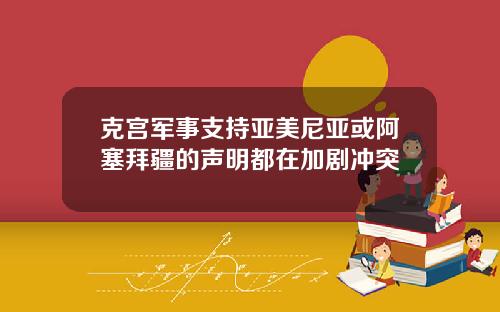 克宫军事支持亚美尼亚或阿塞拜疆的声明都在加剧冲突